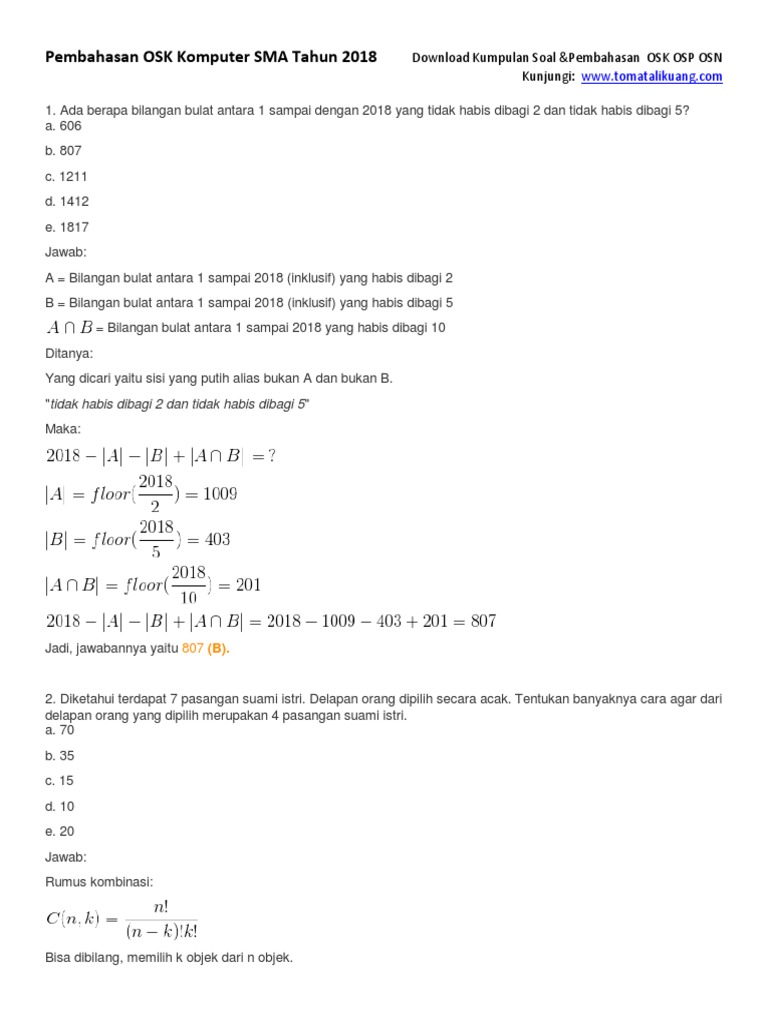 Pembahasan OSK Komputer SMA Tahun 2018

Download Kumpulan Soal &Pembahasan OSK OSP OSN
Kunjungi: www.tomatalikuang.com

1. Ada berapa bilangan bulat antara 1 sampai dengan 2018 yang tidak habis dibagi 2 dan tidak habis dibagi 5?
a. 606

b. 807

c. 1211

d. 1412

e. 1817

Jawab:

A = Bilangan bulat antara 1 sampai 2018 (inklusif) yang habis dibagi 2

B = Bilangan bulat antara 1 sampai 2018 (inklusif) yang habis dibagi 5

$A \cap B$ = Bilangan bulat antara 1 sampai 2018 yang habis dibagi 10

Ditanya:

Yang dicari yaitu sisi yang putih alias bukan A dan bukan B.

"tidak habis dibagi 2 dan tidak habis dibagi 5"

Maka:

$2018 - |A| - |B| + |A \cap B| = ?$

$|A| = floor(\frac{2018}{2}) = 1009$

$|B| = floor(\frac{2018}{5}) = 403$

$|A \cap B| = floor(\frac{2018}{10}) = 201$

$2018 - |A| - |B| + |A \cap B| = 2018 - 1009 - 403 + 201 = 807$

Jadi, jawabannya yaitu 807 (B).

2. Diketahui terdapat 7 pasangan suami istri. Delapan orang dipilih secara acak. Tentukan banyaknya cara agar dari delapan orang yang dipilih merupakan 4 pasangan suami istri.
a. 70

b. 35

c. 15

d. 10

e. 20

Jawab:

Rumus kombinasi:

$C(n, k) = \frac{n!}{(n-k)!k!}$

Bisa dibilang, memilih k objek dari n objek.